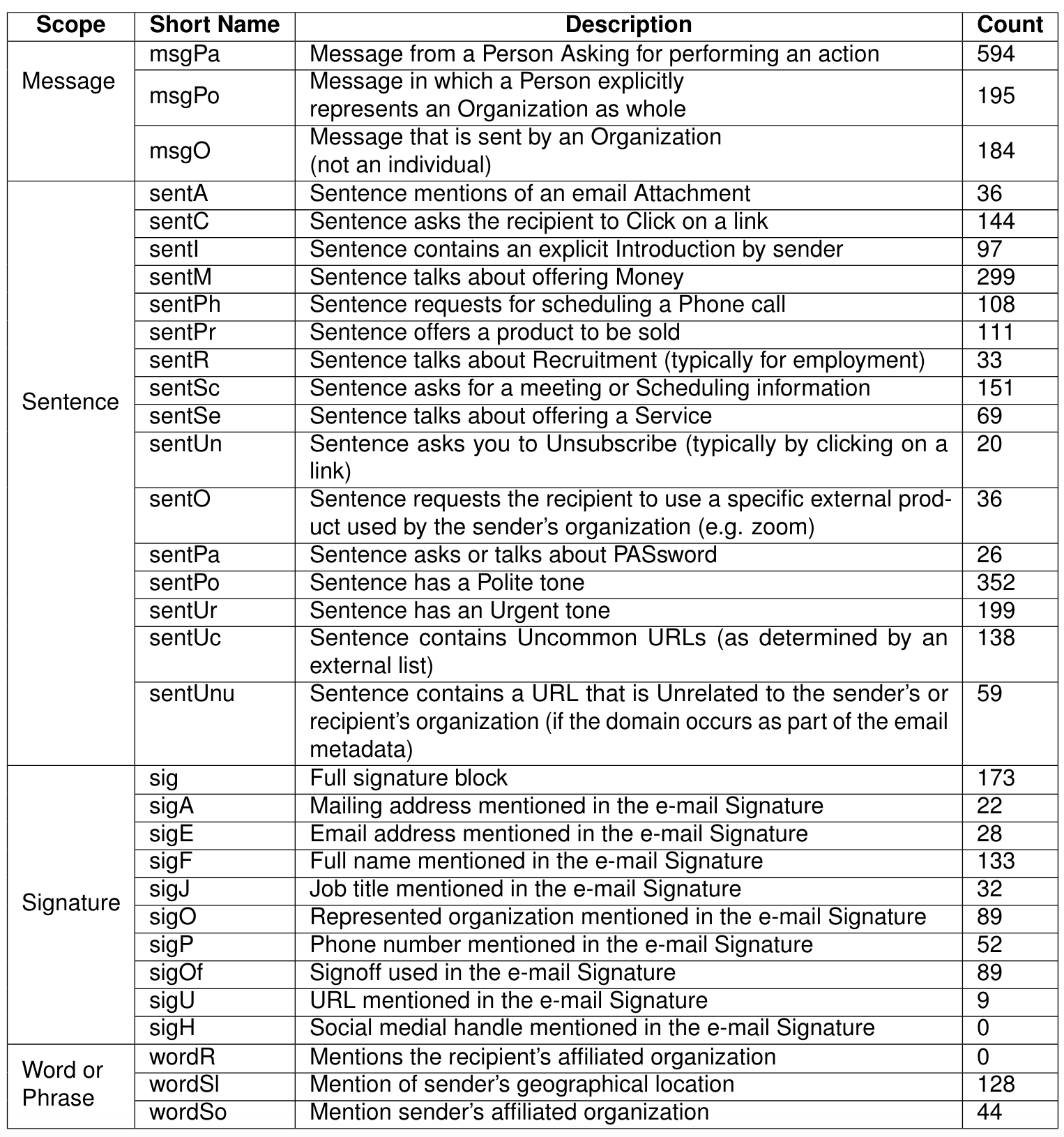 | Scope | Short Name | Description | Count |
|---|---|---|---|
| Message | msgPa | Message from a Person Asking for performing an action | 594 |
|  | msgPo | Message in which a Person explicitly represents an Organization as whole | 195 |
|  | msgO | Message that is sent by an Organization (not an individual) | 184 |
| Sentence | sentA | Sentence mentions of an email Attachment | 36 |
|  | sentC | Sentence asks the recipient to Click on a link | 144 |
|  | sentI | Sentence contains an explicit Introduction by sender | 97 |
|  | sentM | Sentence talks about offering Money | 299 |
|  | sentPh | Sentence requests for scheduling a Phone call | 108 |
|  | sentPr | Sentence offers a product to be sold | 111 |
|  | sentR | Sentence talks about Recruitment (typically for employment) | 33 |
|  | sentSc | Sentence asks for a meeting or Scheduling information | 151 |
|  | sentSe | Sentence talks about offering a Service | 69 |
|  | sentUn | Sentence asks you to Unsubscribe (typically by clicking on a link) | 20 |
|  | sentO | Sentence requests the recipient to use a specific external product used by the sender's organization (e.g. zoom) | 36 |
|  | sentPa | Sentence asks or talks about PASsword | 26 |
|  | sentPo | Sentence has a Polite tone | 352 |
|  | sentUr | Sentence has an Urgent tone | 199 |
|  | sentUc | Sentence contains Uncommon URLs (as determined by an external list) | 138 |
|  | sentUnu | Sentence contains a URL that is Unrelated to the sender's or recipient's organization (if the domain occurs as part of the email metadata) | 59 |
| Signature | sig | Full signature block | 173 |
|  | sigA | Mailing address mentioned in the e-mail Signature | 22 |
|  | sigE | Email address mentioned in the e-mail Signature | 28 |
|  | sigF | Full name mentioned in the e-mail Signature | 133 |
|  | sigJ | Job title mentioned in the e-mail Signature | 32 |
|  | sigO | Represented organization mentioned in the e-mail Signature | 89 |
|  | sigP | Phone number mentioned in the e-mail Signature | 52 |
|  | sigOf | Signoff used in the e-mail Signature | 89 |
|  | sigU | URL mentioned in the e-mail Signature | 9 |
|  | sigH | Social medial handle mentioned in the e-mail Signature | 0 |
| Word or Phrase | wordR | Mentions the recipient's affiliated organization | 0 |
|  | wordSl | Mention of sender's geographical location | 128 |
|  | wordSo | Mention sender's affiliated organization | 44 |